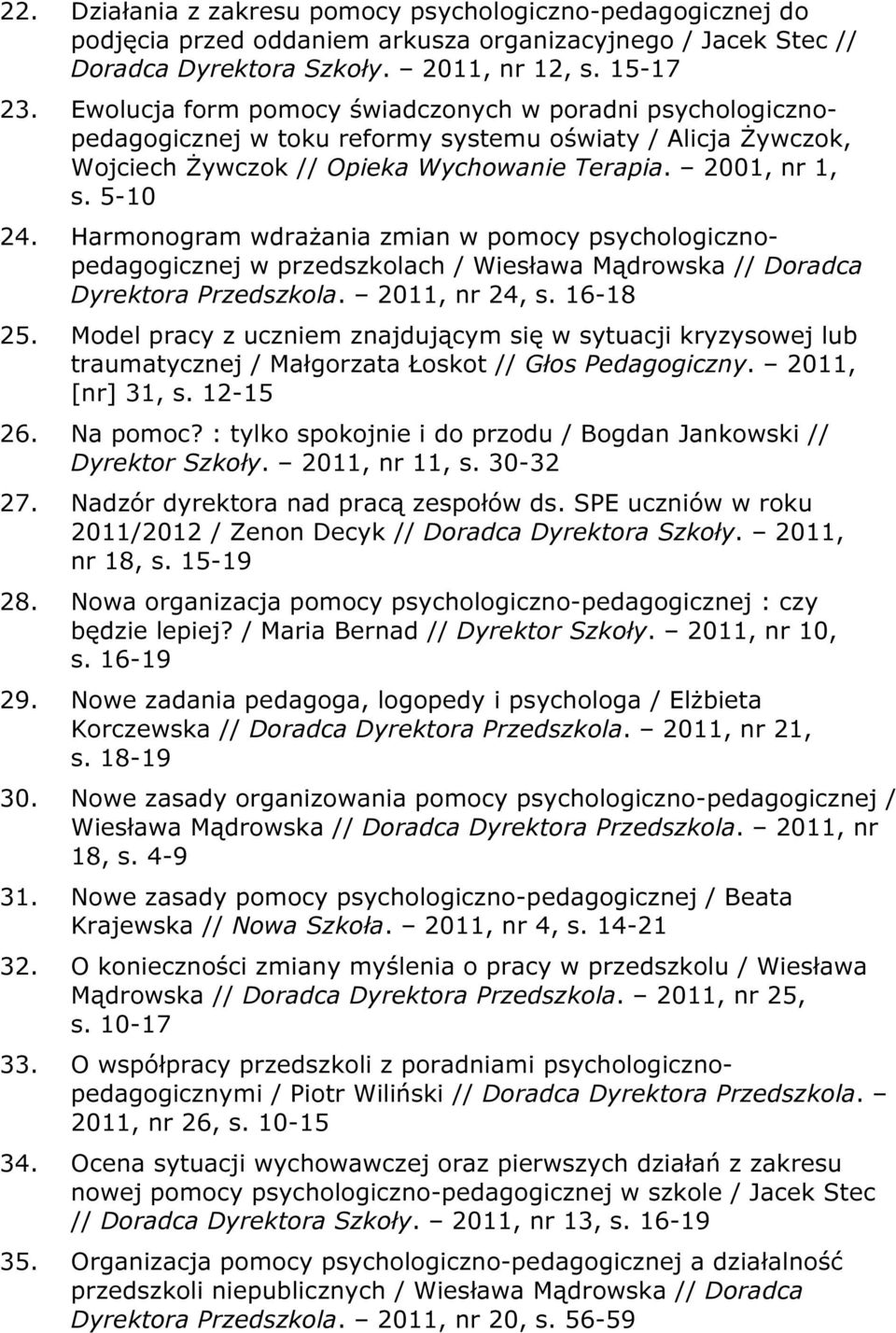 22. Działania z zakresu pomocy psychologiczno-pedagogicznej do podjęcia przed oddaniem arkusza organizacyjnego / Jacek Stec // Doradca Dyrektora Szkoły. – 2011, nr 12, s. 15-17

23. Ewolucja form pomocy świadczonych w poradni psychologiczno-pedagogicznej w toku reformy systemu oświaty / Alicja Żywczok, Wojciech Żywczok // Opieka Wychowanie Terapia. – 2001, nr 1, s. 5-10

24. Harmonogram wdrażania zmian w pomocy psychologiczno-pedagogicznej w przedszkolach / Wiesława Mądrowska // Doradca Dyrektora Przedszkola. – 2011, nr 24, s. 16-18

25. Model pracy z uczniem znajdującym się w sytuacji kryzysowej lub traumatycznej / Małgorzata Łoskot // Głos Pedagogiczny. – 2011, [nr] 31, s. 12-15

26. Na pomoc? : tylko spokojnie i do przodu / Bogdan Jankowski // Dyrektor Szkoły. – 2011, nr 11, s. 30-32

27. Nadzór dyrektora nad pracą zespołów ds. SPE uczniów w roku 2011/2012 / Zenon Decyk // Doradca Dyrektora Szkoły. – 2011, nr 18, s. 15-19

28. Nowa organizacja pomocy psychologiczno-pedagogicznej : czy będzie lepiej? / Maria Bernad // Dyrektor Szkoły. – 2011, nr 10, s. 16-19

29. Nowe zadania pedagoga, logopedy i psychologa / Elżbieta Korczewska // Doradca Dyrektora Przedszkola. – 2011, nr 21, s. 18-19

30. Nowe zasady organizowania pomocy psychologiczno-pedagogicznej / Wiesława Mądrowska // Doradca Dyrektora Przedszkola. – 2011, nr 18, s. 4-9

31. Nowe zasady pomocy psychologiczno-pedagogicznej / Beata Krajewska // Nowa Szkoła. – 2011, nr 4, s. 14-21

32. O konieczności zmiany myślenia o pracy w przedszkolu / Wiesława Mądrowska // Doradca Dyrektora Przedszkola. – 2011, nr 25, s. 10-17

33. O współpracy przedszkoli z poradniami psychologiczno-pedagogicznymi / Piotr Wiliński // Doradca Dyrektora Przedszkola. – 2011, nr 26, s. 10-15

34. Ocena sytuacji wychowawczej oraz pierwszych działań z zakresu nowej pomocy psychologiczno-pedagogicznej w szkole / Jacek Stec // Doradca Dyrektora Szkoły. – 2011, nr 13, s. 16-19

35. Organizacja pomocy psychologiczno-pedagogicznej a działalność przedszkoli niepublicznych / Wiesława Mądrowska // Doradca Dyrektora Przedszkola. – 2011, nr 20, s. 56-59